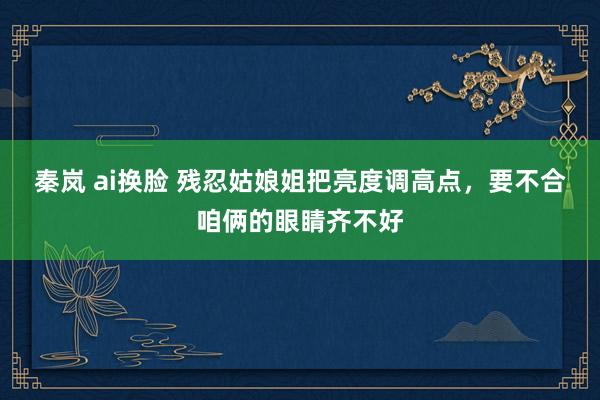 秦岚 ai换脸 残忍姑娘姐把亮度调高点，要不合咱俩的眼睛齐不好